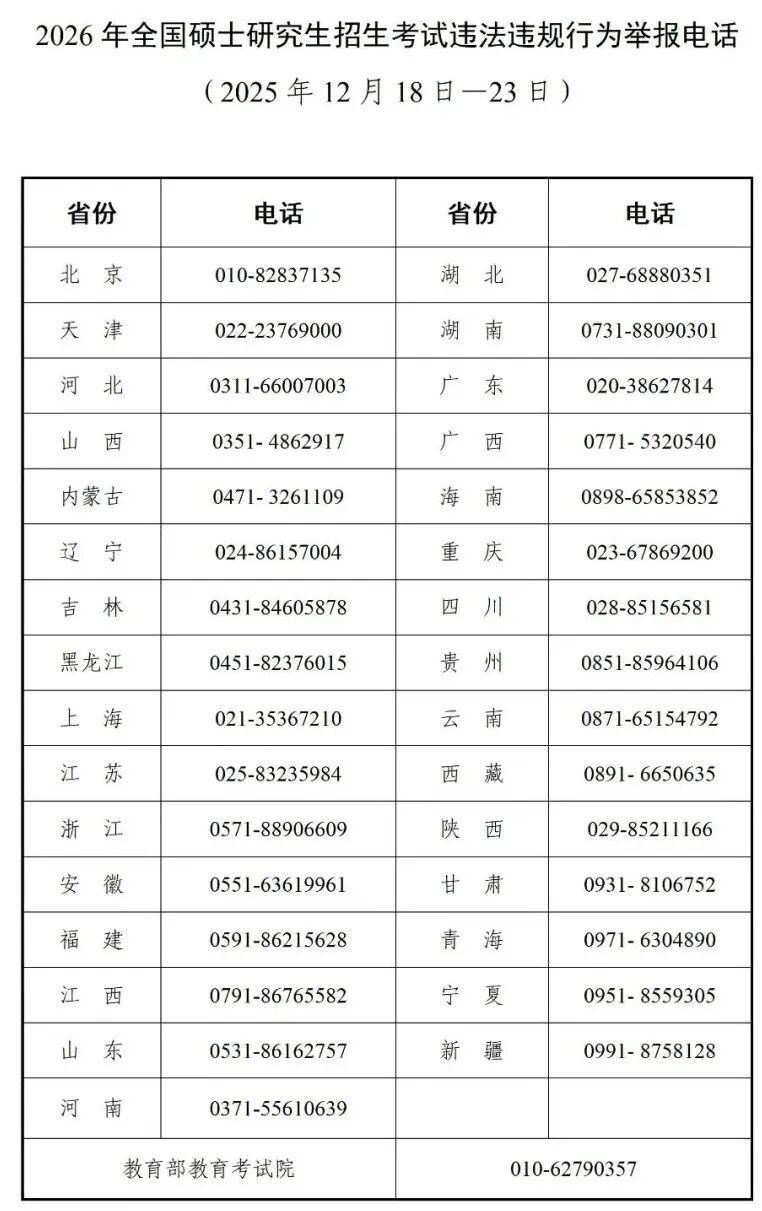 2026 年全国硕士研究生招生考试违法违规行为举报电话

（2025 年 12 月 18 日—23 日）

| 省份 | 电话 | 省份 | 电话 |
|---|---|---|---|
| 北 京 | 010-82837135 | 湖 北 | 027-68880351 |
| 天 津 | 022-23769000 | 湖 南 | 0731-88090301 |
| 河 北 | 0311-66007003 | 广 东 | 020-38627814 |
| 山 西 | 0351- 4862917 | 广 西 | 0771- 5320540 |
| 内蒙古 | 0471- 3261109 | 海 南 | 0898-65853852 |
| 辽 宁 | 024-86157004 | 重 庆 | 023-67869200 |
| 吉 林 | 0431-84605878 | 四 川 | 028-85156581 |
| 黑龙江 | 0451-82376015 | 贵 州 | 0851-85964106 |
| 上 海 | 021-35367210 | 云 南 | 0871-65154792 |
| 江 苏 | 025-83235984 | 西 藏 | 0891- 6650635 |
| 浙 江 | 0571-88906609 | 陕 西 | 029-85211166 |
| 安 徽 | 0551-63619961 | 甘 肃 | 0931- 8106752 |
| 福 建 | 0591-86215628 | 青 海 | 0971- 6304890 |
| 江 西 | 0791-86765582 | 宁 夏 | 0951- 8559305 |
| 山 东 | 0531-86162757 | 新 疆 | 0991- 8758128 |
| 河 南 | 0371-55610639 | | |
| 教育部教育考试院 | | 010-62790357 | |